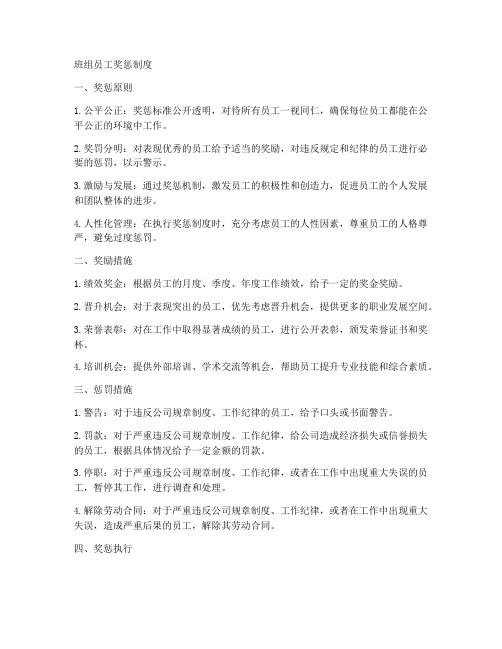 班组员工奖惩制度

一、奖惩原则

1. 公平公正：奖惩标准公开透明，对待所有员工一视同仁，确保每位员工都能在公平公正的环境中工作。

2. 奖罚分明：对表现优秀的员工给予适当的奖励，对违反规定和纪律的员工进行必要的惩罚，以示警示。

3. 激励与发展：通过奖惩机制，激发员工的积极性和创造力，促进员工的个人发展和团队整体的进步。

4. 人性化管理：在执行奖惩制度时，充分考虑员工的人性因素，尊重员工的人格尊严，避免过度惩罚。

二、奖励措施

1. 绩效奖金：根据员工的月度、季度、年度工作绩效，给予一定的奖金奖励。

2. 晋升机会：对于表现突出的员工，优先考虑晋升机会，提供更多的职业发展空间。

3. 荣誉表彰：对在工作中取得显著成绩的员工，进行公开表彰，颁发荣誉证书和奖杯。

4. 培训机会：提供外部培训、学术交流等机会，帮助员工提升专业技能和综合素质。

三、惩罚措施

1. 警告：对于违反公司规章制度、工作纪律的员工，给予口头或书面警告。

2. 罚款：对于严重违反公司规章制度、工作纪律，给公司造成经济损失或信誉损失的员工，根据具体情况给予一定金额的罚款。

3. 停职：对于严重违反公司规章制度、工作纪律，或者在工作中出现重大失误的员工，暂停其工作，进行调查和处理。

4. 解除劳动合同：对于严重违反公司规章制度、工作纪律，或者在工作中出现重大失误，造成严重后果的员工，解除其劳动合同。

四、奖惩执行